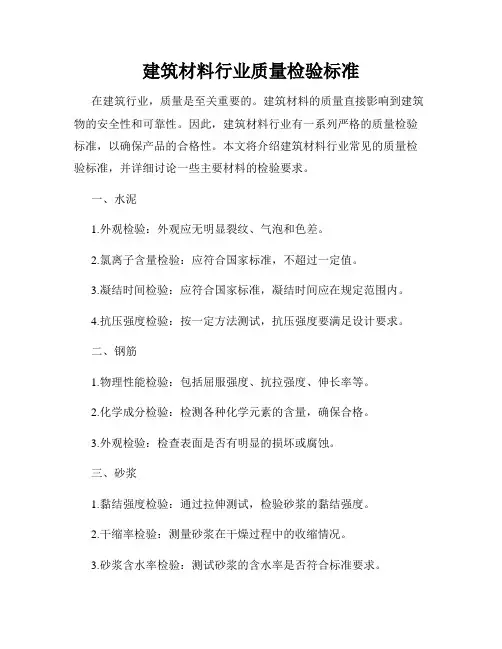 建筑材料行业质量检验标准

在建筑行业，质量是至关重要的。建筑材料的质量直接影响到建筑物的安全性和可靠性。因此，建筑材料行业有一系列严格的质量检验标准，以确保产品的合格性。本文将介绍建筑材料行业常见的质量检验标准，并详细讨论一些主要材料的检验要求。

一、水泥

1.外观检验：外观应无明显裂纹、气泡和色差。

2.氯离子含量检验：应符合国家标准，不超过一定值。

3.凝结时间检验：应符合国家标准，凝结时间应在规定范围内。

4.抗压强度检验：按一定方法测试，抗压强度要满足设计要求。

二、钢筋

1.物理性能检验：包括屈服强度、抗拉强度、伸长率等。

2.化学成分检验：检测各种化学元素的含量，确保合格。

3.外观检验：检查表面是否有明显的损坏或腐蚀。

三、砂浆

1.黏结强度检验：通过拉伸测试，检验砂浆的黏结强度。

2.干缩率检验：测量砂浆在干燥过程中的收缩情况。

3.砂浆含水率检验：测试砂浆的含水率是否符合标准要求。